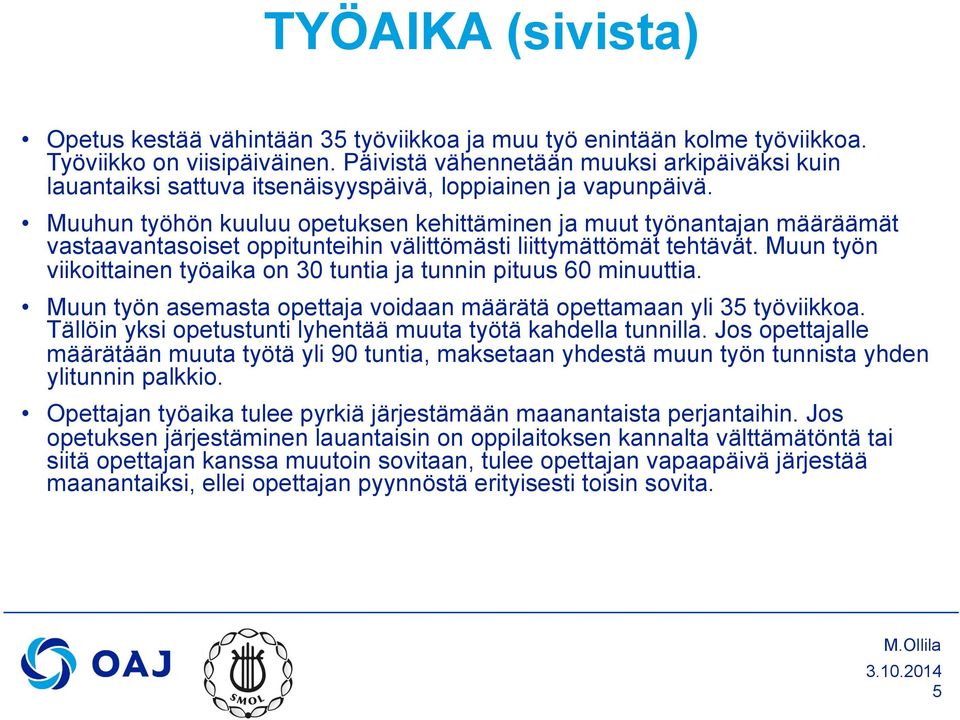 TYÖAIKA (sivista)

• Opetus kestää vähintään 35 työviikkoa ja muu työ enintään kolme työviikkoa. Työviikko on viisipäiväinen. Päivistä vähennetään muuksi arkipäiväksi kuin lauantaiksi sattuva itsenäisyyspäivä, loppiainen ja vapunpäivä.

• Muuhun työhön kuuluu opetuksen kehittäminen ja muut työnantajan määräämät vastaavantasoiset oppitunteihin välittömästi liittymättömät tehtävät. Muun työn viikoittainen työaika on 30 tuntia ja tunnin pituus 60 minuuttia.

• Muun työn asemasta opettaja voidaan määrätä opettamaan yli 35 työviikkoa. Tällöin yksi opetustunti lyhentää muuta työtä kahdella tunnilla. Jos opettajalle määrätään muuta työtä yli 90 tuntia, maksetaan yhdestä muun työn tunnista yhden ylitunnin palkkio.

• Opettajan työaika tulee pyrkiä järjestämään maanantaista perjantaihin. Jos opetuksen järjestäminen lauantaisin on oppilaitoksen kannalta välttämätöntä tai siitä opettajan kanssa muutoin sovitaan, tulee opettajan vapaapäivä järjestää maanantaiksi, ellei opettajan pyynnöstä erityisesti toisin sovita.

OAJ

SMOL

M.Ollila
3.10.2014
5